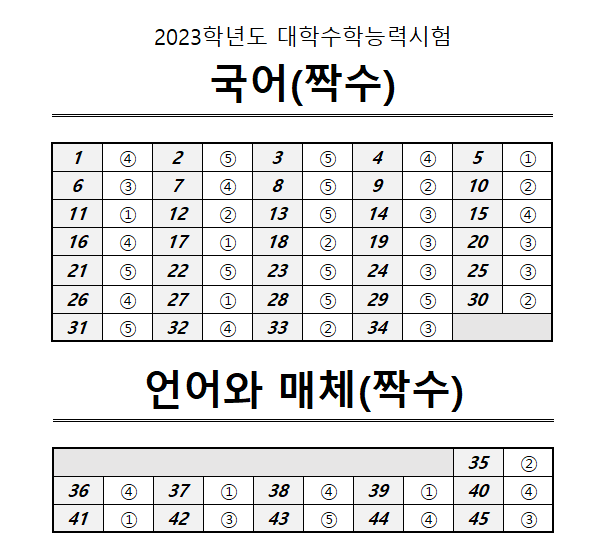 2023학년도 대학수학능력시험

국어(짝수)

| 1 | ④ | 2 | ⑤ | 3 | ⑤ | 4 | ④ | 5 | ① |
|---|---|---|---|---|---|---|---|---|---|
| 6 | ③ | 7 | ④ | 8 | ⑤ | 9 | ② | 10 | ② |
| 11 | ① | 12 | ② | 13 | ⑤ | 14 | ③ | 15 | ④ |
| 16 | ④ | 17 | ① | 18 | ② | 19 | ③ | 20 | ③ |
| 21 | ⑤ | 22 | ⑤ | 23 | ⑤ | 24 | ③ | 25 | ③ |
| 26 | ④ | 27 | ① | 28 | ⑤ | 29 | ⑤ | 30 | ② |
| 31 | ⑤ | 32 | ④ | 33 | ② | 34 | ③ | | |

언어와 매체(짝수)

| | | | | | | | | 35 | ② |
|---|---|---|---|---|---|---|---|---|---|
| 36 | ④ | 37 | ① | 38 | ④ | 39 | ① | 40 | ④ |
| 41 | ① | 42 | ③ | 43 | ⑤ | 44 | ④ | 45 | ③ |